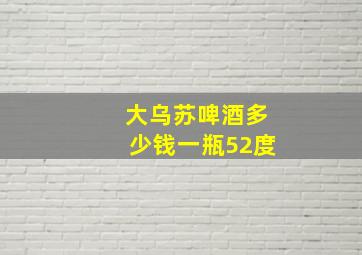 大乌苏啤酒多少钱一瓶52度